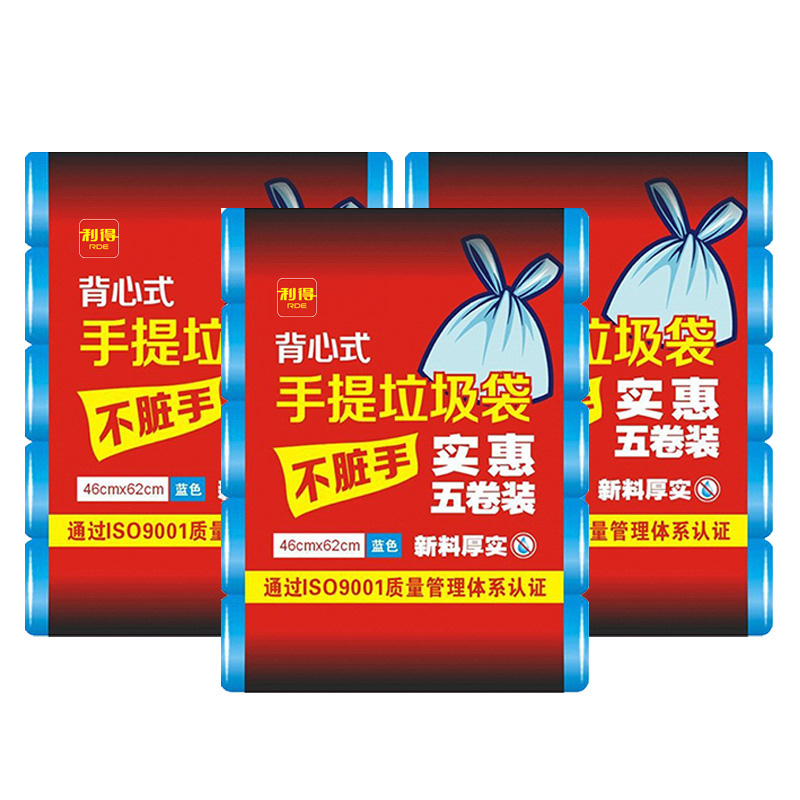 利得
RDE

背心式
手提垃
不脏手
46cmx62cm 蓝色
通过ISO9001质量

利得
RDE

背心式
手提垃圾袋
不脏手
实惠
五卷装
46cmx62cm 蓝色
新料厚实
通过ISO9001质量管理体系认证

垃圾袋
实惠
五卷装
新料厚实
量管理体系认证